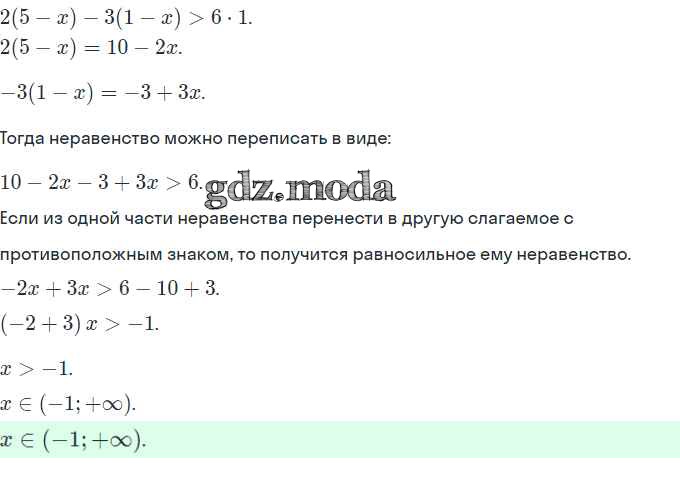 $2(5-x)-3(1-x)>6\cdot 1.$

$2(5-x)=10-2x.$

$-3(1-x)=-3+3x.$

Тогда неравенство можно переписать в виде:

$10-2x-3+3x>6.$

Если из одной части неравенства перенести в другую слагаемое с противоположным знаком, то получится равносильное ему неравенство.

$-2x+3x>6-10+3.$

$(-2+3)x>-1.$

$x>-1.$

$x\in(-1;+\infty).$

$x\in(-1;+\infty).$

gdz.moda